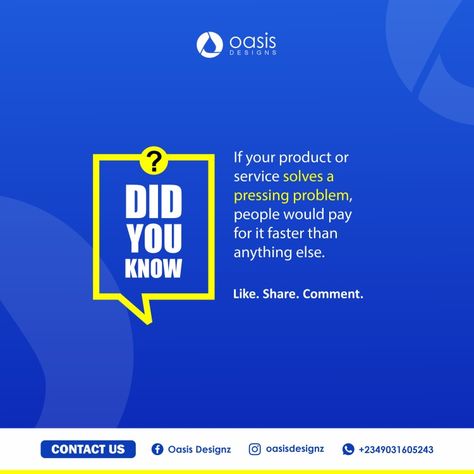 oasis
DESIGNS

?
DID YOU KNOW

If your product or service solves a pressing problem, people would pay for it faster than anything else.

Like. Share. Comment.

CONTACT US
Oasis Designz
oasisdesignz
+2349031605243